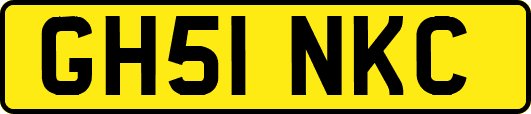 GH51 NKC